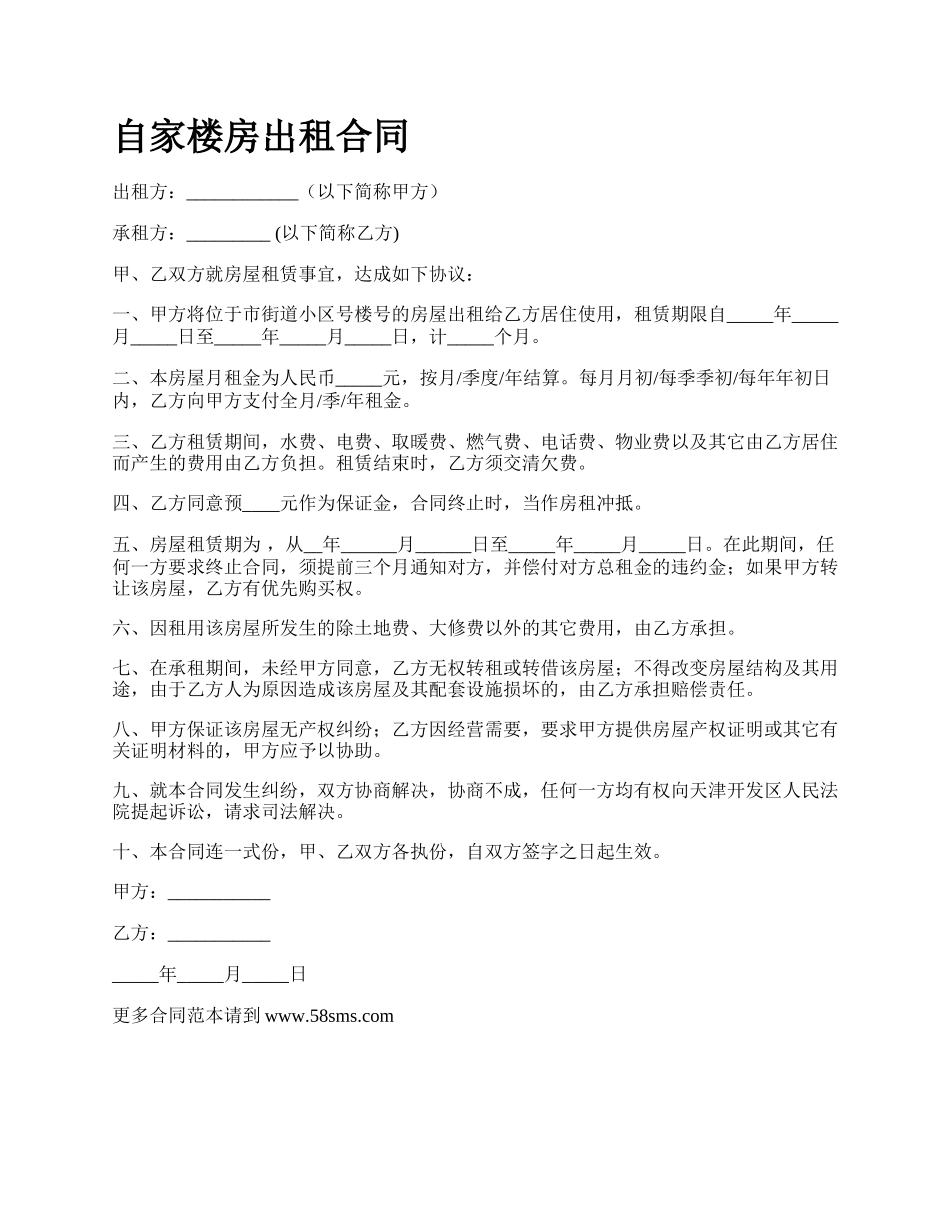 自家楼房出租合同

出租方：____________（以下简称甲方）

承租方：_________ (以下简称乙方)

甲、乙双方就房屋租赁事宜，达成如下协议：

一、甲方将位于市街道小区号楼号的房屋出租给乙方居住使用，租赁期限自_____年_____月_____日至_____年_____月_____日，计_____个月。

二、本房屋月租金为人民币_____元，按月/季度/年结算。每月月初/每季季初/每年年初日内，乙方向甲方支付全月/季/年租金。

三、乙方租赁期间，水费、电费、取暖费、燃气费、电话费、物业费以及其它由乙方居住而产生的费用由乙方负担。租赁结束时，乙方须交清欠费。

四、乙方同意预____元作为保证金，合同终止时，当作房租冲抵。

五、房屋租赁期为，从__年______月______日至_____年_____月_____日。在此期间，任何一方要求终止合同，须提前三个月通知对方，并偿付对方总租金的违约金；如果甲方转让该房屋，乙方有优先购买权。

六、因租用该房屋所发生的除土地费、大修费以外的其它费用，由乙方承担。

七、在承租期间，未经甲方同意，乙方无权转租或转借该房屋；不得改变房屋结构及其用途，由于乙方人为原因造成该房屋及其配套设施损坏的，由乙方承担赔偿责任。

八、甲方保证该房屋无产权纠纷；乙方因经营需要，要求甲方提供房屋产权证明或其它有关证明材料的，甲方应予以协助。

九、就本合同发生纠纷，双方协商解决，协商不成，任何一方均有权向天津开发区人民法院提起诉讼，请求司法解决。

十、本合同连一式份，甲、乙双方各执份，自双方签字之日起生效。

甲方：___________

乙方：___________

_____年_____月_____日

更多合同范本请到 www.58sms.com